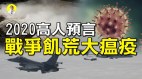 2020高人預言
戰爭飢荒大瘟疫